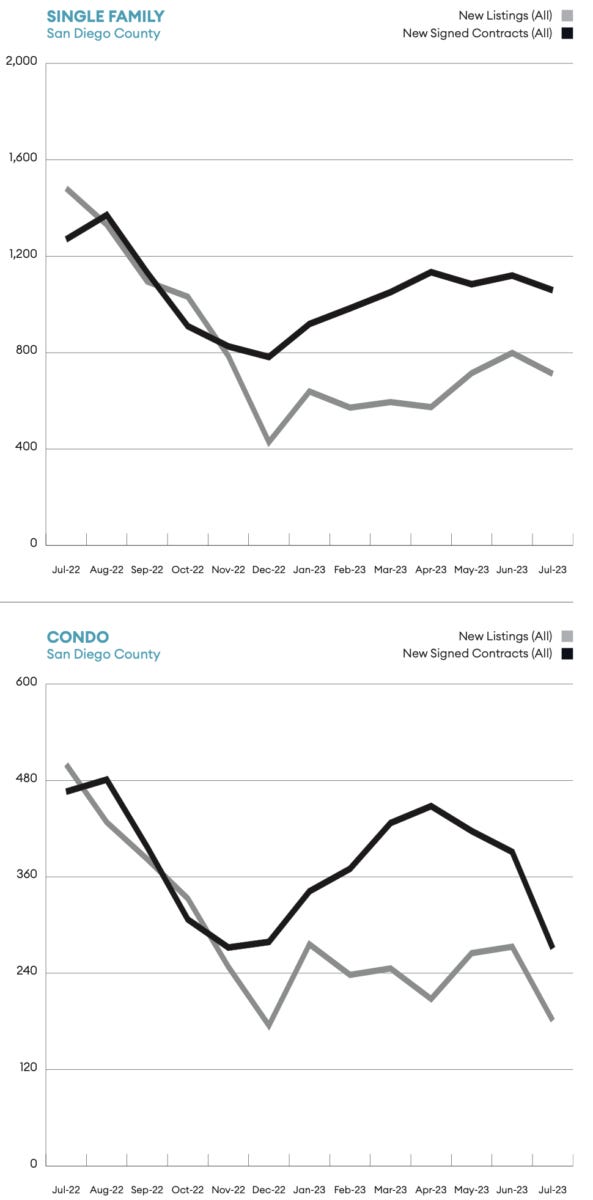 SINGLE FAMILY
San Diego County

New Listings (All)
New Signed Contracts (All)

2,000
1,600
1,200
800
400
0

Jul-22 Aug-22 Sep-22 Oct-22 Nov-22 Dec-22 Jan-23 Feb-23 Mar-23 Apr-23 May-23 Jun-23 Jul-23

CONDO
San Diego County

New Listings (All)
New Signed Contracts (All)

600
480
360
240
120
0

Jul-22 Aug-22 Sep-22 Oct-22 Nov-22 Dec-22 Jan-23 Feb-23 Mar-23 Apr-23 May-23 Jun-23 Jul-23